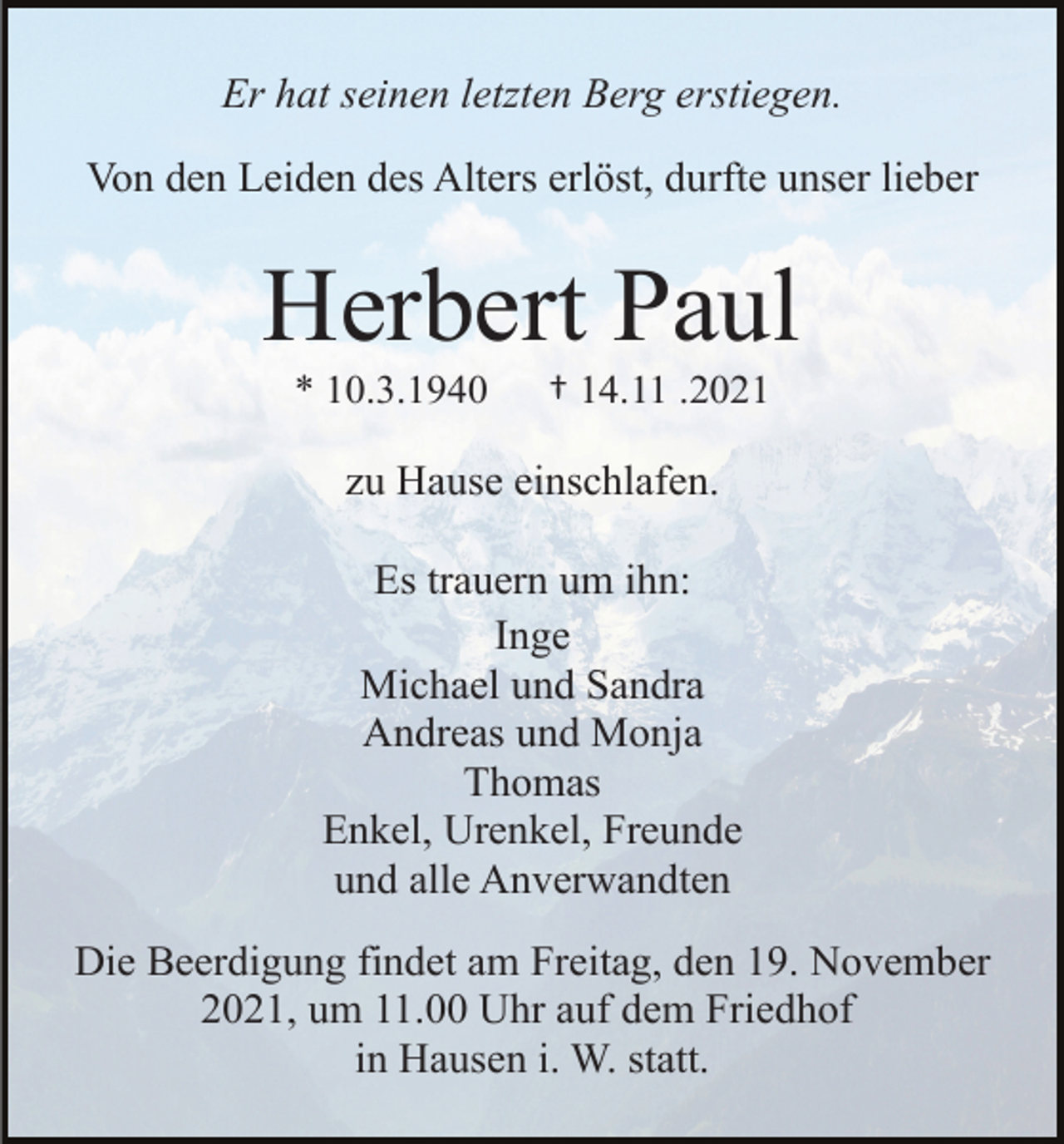 Er hat seinen letzten Berg erstiegen.

Von den Leiden des Alters erlöst, durfte unser lieber

Herbert Paul

* 10.3.1940 † 14.11 .2021

zu Hause einschlafen.

Es trauern um ihn:
Inge
Michael und Sandra
Andreas und Monja
Thomas
Enkel, Urenkel, Freunde
und alle Anverwandten

Die Beerdigung findet am Freitag, den 19. November 2021, um 11.00 Uhr auf dem Friedhof in Hausen i. W. statt.